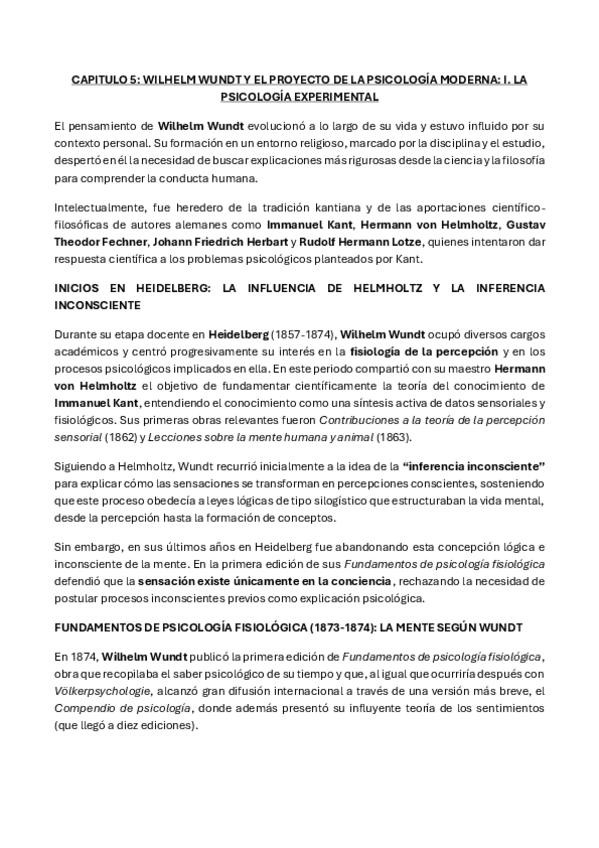 CAPITULO 5: WILHELM WUNDT Y EL PROYECTO DE LA PSICOLOGÍA MODERNA: I. LA PSICOLOGÍA EXPERIMENTAL

El pensamiento de Wilhelm Wundt evolucionó a lo largo de su vida y estuvo influido por su contexto personal. Su formación en un entorno religioso, marcado por la disciplina y el estudio, despertó en él la necesidad de buscar explicaciones más rigurosas desde la ciencia y la filosofía para comprender la conducta humana.

Intelectualmente, fue heredero de la tradición kantiana y de las aportaciones científico-filosóficas de autores alemanes como Immanuel Kant, Hermann von Helmholtz, Gustav Theodor Fechner, Johann Friedrich Herbart y Rudolf Hermann Lotze, quienes intentaron dar respuesta científica a los problemas psicológicos planteados por Kant.

INICIOS EN HEIDELBERG: LA INFLUENCIA DE HELMHOLTZ Y LA INFERENCIA INCONSCIENTE

Durante su etapa docente en Heidelberg (1857-1874), Wilhelm Wundt ocupó diversos cargos académicos y centró progresivamente su interés en la fisiología de la percepción y en los procesos psicológicos implicados en ella. En este periodo compartió con su maestro Hermann von Helmholtz el objetivo de fundamentar científicamente la teoría del conocimiento de Immanuel Kant, entendiendo el conocimiento como una síntesis activa de datos sensoriales y fisiológicos. Sus primeras obras relevantes fueron Contribuciones a la teoría de la percepción sensorial (1862) y Lecciones sobre la mente humana y animal (1863).

Siguiendo a Helmholtz, Wundt recurrió inicialmente a la idea de la "inferencia inconsciente" para explicar cómo las sensaciones se transforman en percepciones conscientes, sosteniendo que este proceso obedecía a leyes lógicas de tipo silogístico que estructuraban la vida mental, desde la percepción hasta la formación de conceptos.

Sin embargo, en sus últimos años en Heidelberg fue abandonando esta concepción lógica e inconsciente de la mente. En la primera edición de sus Fundamentos de psicología fisiológica defendió que la sensación existe únicamente en la conciencia, rechazando la necesidad de postular procesos inconscientes previos como explicación psicológica.

FUNDAMENTOS DE PSICOLOGÍA FISIOLÓGICA (1873-1874): LA MENTE SEGÚN WUNDT

En 1874, Wilhelm Wundt publicó la primera edición de Fundamentos de psicología fisiológica, obra que recopilaba el saber psicológico de su tiempo y que, al igual que ocurriría después con Völkerpsychologie, alcanzó gran difusión internacional a través de una versión más breve, el Compendio de psicología, donde además presentó su influyente teoría de los sentimientos (que llegó a diez ediciones).